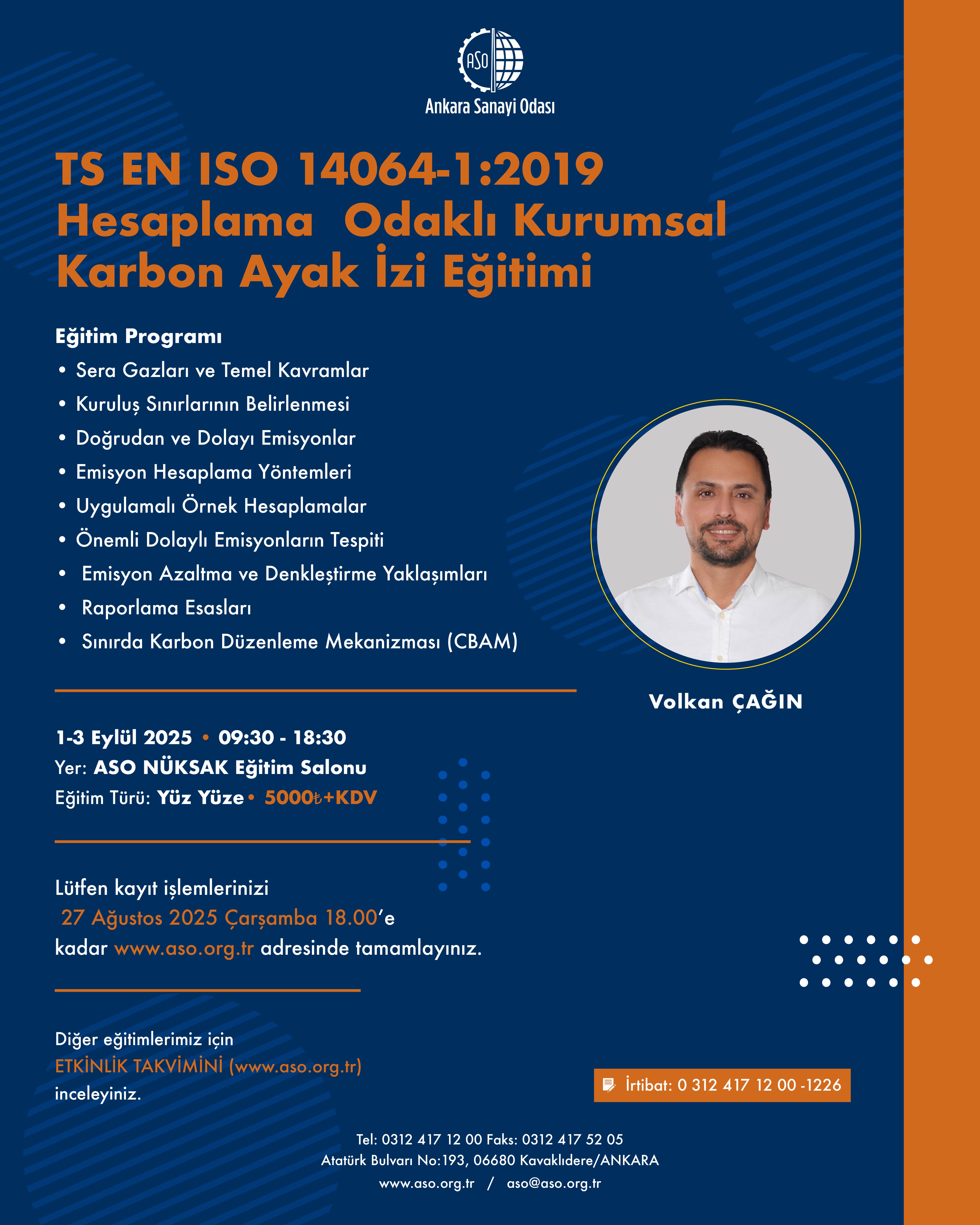 ASO
Ankara Sanayi Odası

TS EN ISO 14064-1:2019
Hesaplama Odaklı Kurumsal Karbon Ayak İzi Eğitimi

Eğitim Programı
• Sera Gazları ve Temel Kavramlar
• Kuruluş Sınırlarının Belirlenmesi
• Doğrudan ve Dolayı Emisyonlar
• Emisyon Hesaplama Yöntemleri
• Uygulamalı Örnek Hesaplamalar
• Önemli Dolaylı Emisyonların Tespiti
• Emisyon Azaltma ve Denkleştirme Yaklaşımları
• Raporlama Esasları
• Sınırda Karbon Düzenleme Mekanizması (CBAM)

Volkan ÇAĞIN

1-3 Eylül 2025 • 09:30 - 18:30
Yer: ASO NÜKSAK Eğitim Salonu
Eğitim Türü: Yüz Yüze • 5000₺+KDV

Lütfen kayıt işlemlerinizi 27 Ağustos 2025 Çarşamba 18.00'e kadar www.aso.org.tr adresinde tamamlayınız.

Diğer eğitimlerimiz için ETKİNLİK TAKVİMİNİ (www.aso.org.tr) inceleyiniz.

İrtibat: 0 312 417 12 00 -1226

Tel: 0312 417 12 00 Faks: 0312 417 52 05
Atatürk Bulvarı No:193, 06680 Kavaklıdere/ANKARA
www.aso.org.tr / aso@aso.org.tr